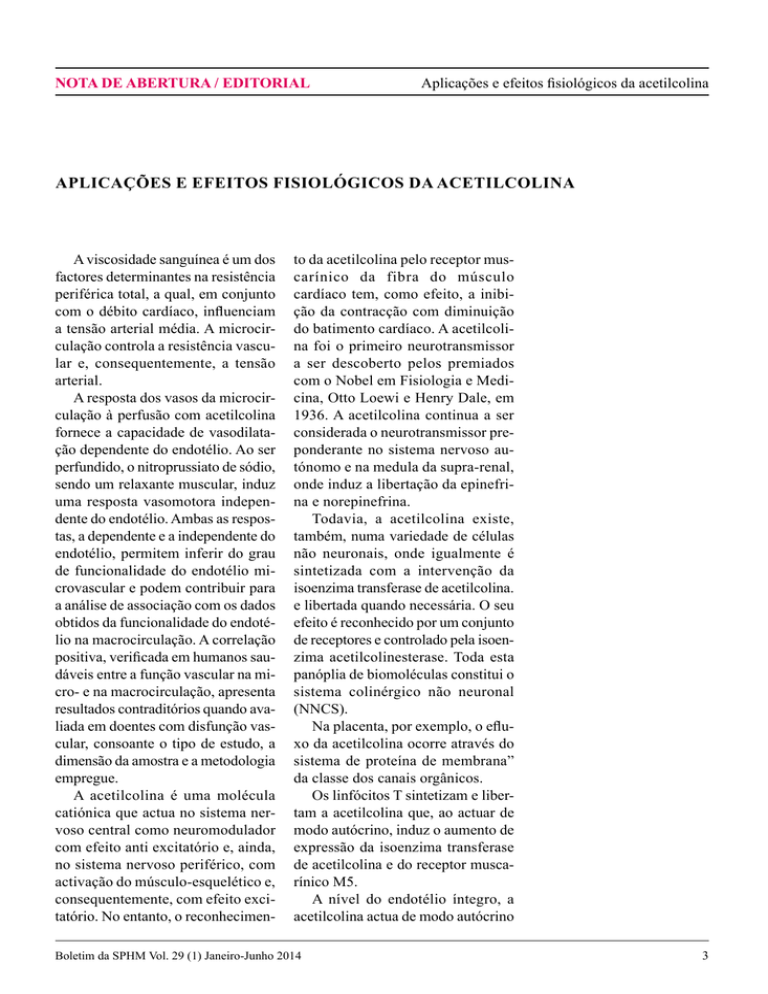 NOTA DE ABERTURA / EDITORIAL

Aplicações e efeitos fisiológicos da acetilcolina

APLICAÇÕES E EFEITOS FISIOLÓGICOS DA ACETILCOLINA

A viscosidade sanguínea é um dos factores determinantes na resistência periférica total, a qual, em conjunto com o débito cardíaco, influenciam a tensão arterial média. A microcirculação controla a resistência vascular e, consequentemente, a tensão arterial.

A resposta dos vasos da microcirculação à perfusão com acetilcolina fornece a capacidade de vasodilatação dependente do endotélio. Ao ser perfundido, o nitroprussiato de sódio, sendo um relaxante muscular, induz uma resposta vasomotora independente do endotélio. Ambas as respostas, a dependente e a independente do endotélio, permitem inferir do grau de funcionalidade do endotélio microvascular e podem contribuir para a análise de associação com os dados obtidos da funcionalidade do endotélio na macrocirculação. A correlação positiva, verificada em humanos saudáveis entre a função vascular na micro- e na macrocirculação, apresenta resultados contraditórios quando avaliada em doentes com disfunção vascular, consoante o tipo de estudo, a dimensão da amostra e a metodologia empregue.

A acetilcolina é uma molécula catiónica que actua no sistema nervoso central como neuromodulador com efeito anti excitatório e, ainda, no sistema nervoso periférico, com activação do músculo-esquelético e, consequentemente, com efeito excitatório. No entanto, o reconhecimento da acetilcolina pelo receptor muscarínico da fibra do músculo cardíaco tem, como efeito, a inibição da contracção com diminuição do batimento cardíaco. A acetilcolina foi o primeiro neurotransmissor a ser descoberto pelos premiados com o Nobel em Fisiologia e Medicina, Otto Loewi e Henry Dale, em 1936. A acetilcolina continua a ser considerada o neurotransmissor preponderante no sistema nervoso autónomo e na medula da supra-renal, onde induz a libertação da epinefrina e norepinefrina.

Todavia, a acetilcolina existe, também, numa variedade de células não neuronais, onde igualmente é sintetizada com a intervenção da isoenzima transferase de acetilcolina. e libertada quando necessária. O seu efeito é reconhecido por um conjunto de receptores e controlado pela isoenzima acetilcolinesterase. Toda esta panóplia de biomoléculas constitui o sistema colinérgico não neuronal (NNCS).

Na placenta, por exemplo, o efluxo da acetilcolina ocorre através do sistema de proteína de membrana" da classe dos canais orgânicos.

Os linfócitos T sintetizam e libertam a acetilcolina que, ao actuar de modo autócrino, induz o aumento de expressão da isoenzima transferase de acetilcolina e do receptor muscarínico M5.

A nível do endotélio íntegro, a acetilcolina actua de modo autócrino

Boletim da SPHM Vol. 29 (1) Janeiro-Junho 2014

3